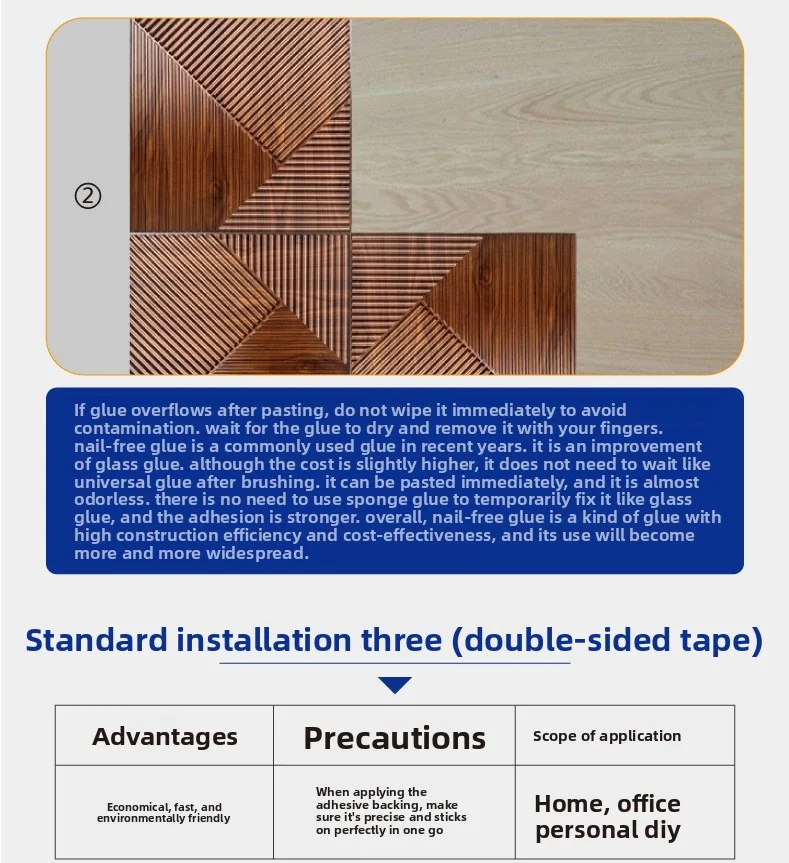 ②

If glue overflows after pasting, do not wipe it immediately to avoid contamination. wait for the glue to dry and remove it with your fingers. nail-free glue is a commonly used glue in recent years. it is an improvement of glass glue. although the cost is slightly higher, it does not need to wait like universal glue after brushing. it can be pasted immediately, and it is almost odorless. there is no need to use sponge glue to temporarily fix it like glass glue, and the adhesion is stronger. overall, nail-free glue is a kind of glue with high construction efficiency and cost-effectiveness, and its use will become more and more widespread.

Standard installation three (double-sided tape)

| Advantages | Precautions | Scope of application |
|---|---|---|
| Economical, fast, and environmentally friendly | When applying the adhesive backing, make sure it's precise and sticks on perfectly in one go | Home, office personal diy |